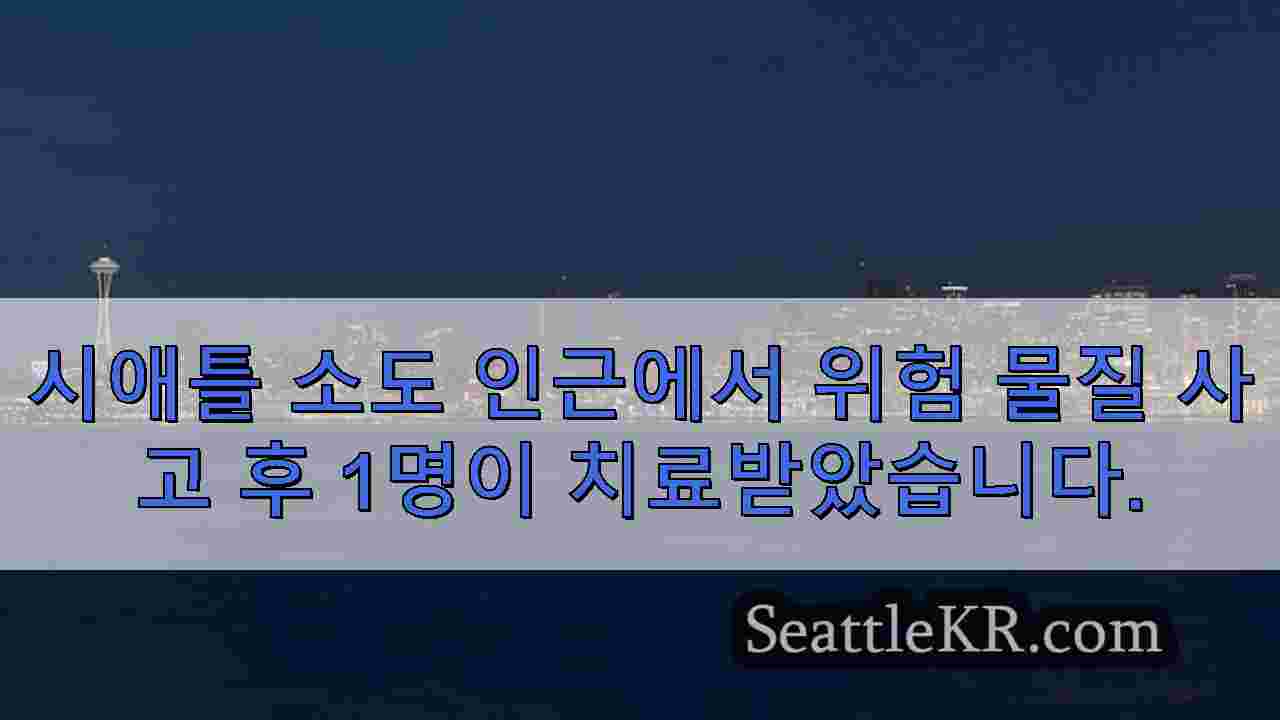 시애틀 소도 인근에서 위험 물질 사고 후 1명이 치료받았습니다.

SeattleKR.com